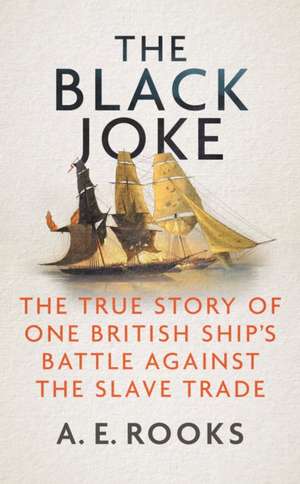 THE BLACK JOKE

THE TRUE STORY OF ONE BRITISH SHIP'S BATTLE AGAINST THE SLAVE TRADE

A. E. ROOKS